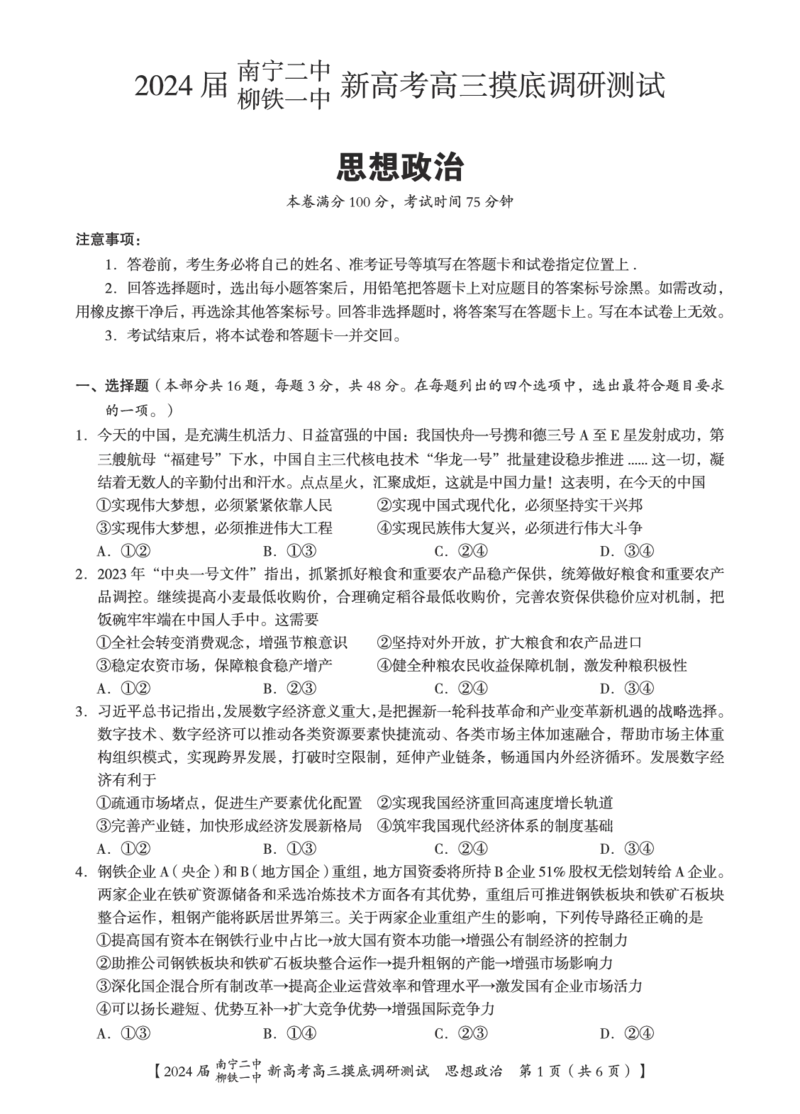 2024 届 南宁二中 柳铁一中 新高考高三摸底调研测试

思想政治

本卷满分 100 分，考试时间 75 分钟

注意事项：

1. 答卷前，考生务必将自己的姓名、准考证号等填写在答题卡和试卷指定位置上 .

2. 回答选择题时，选出每小题答案后，用铅笔把答题卡上对应题目的答案标号涂黑。如需改动，用橡皮擦干净后，再选涂其他答案标号。回答非选择题时，将答案写在答题卡上。写在本试卷上无效。

3. 考试结束后，将本试卷和答题卡一并交回。

一、选择题（本部分共 16 题，每题 3 分，共 48 分。在每题列出的四个选项中，选出最符合题目要求的一项。）

1. 今天的中国，是充满生机活力、日益富强的中国：我国快舟一号携和德三号 A 至 E 星发射成功，第三艘航母“福建号”下水，中国自主三代核电技术“华龙一号”批量建设稳步推进 ...... 这一切，凝结着无数人的辛勤付出和汗水。点点星火，汇聚成炬，这就是中国力量！这表明，在今天的中国

①实现伟大梦想，必须紧紧依靠人民 ②实现中国式现代化，必须坚持实干兴邦
③实现伟大梦想，必须推进伟大工程 ④实现民族伟大复兴，必须进行伟大斗争

A. ①② B. ①③ C. ②④ D. ③④

2. 2023 年“中央一号文件”指出，抓紧抓好粮食和重要农产品稳产保供，统筹做好粮食和重要农产品调控。继续提高小麦最低收购价，合理确定稻谷最低收购价，完善农资保供稳价应对机制，把饭碗牢牢端在中国人手中。这需要

①全社会转变消费观念，增强节粮意识 ②坚持对外开放，扩大粮食和农产品进口
③稳定农资市场，保障粮食稳产增产 ④健全种粮农民收益保障机制，激发种粮积极性

A. ①② B. ②③ C. ②④ D. ③④

3. 习近平总书记指出,发展数字经济意义重大,是把握新一轮科技革命和产业变革新机遇的战略选择。数字技术、数字经济可以推动各类资源要素快捷流动、各类市场主体加速融合，帮助市场主体重构组织模式，实现跨界发展，打破时空限制，延伸产业链条，畅通国内外经济循环。发展数字经济有利于

①疏通市场堵点，促进生产要素优化配置 ②实现我国经济重回高速度增长轨道
③完善产业链，加快形成经济发展新格局 ④筑牢我国现代经济体系的制度基础

A. ①② B. ①③ C. ②④ D. ③④

4. 钢铁企业 A（央企）和 B（地方国企）重组，地方国资委将所持 B 企业 51% 股权无偿划转给 A 企业。两家企业在铁矿资源储备和采选冶炼技术方面各有其优势，重组后可推进钢铁板块和铁矿石板块整合运作，粗钢产能将跃居世界第三。关于两家企业重组产生的影响，下列传导路径正确的是

①提高国有资本在钢铁行业中占比→放大国有资本功能→增强公有制经济的控制力
②助推公司钢铁板块和铁矿石板块整合运作→提升粗钢的产能→增强市场影响力
③深化国企混合所有制改革→提高企业运营效率和管理水平→激发国有企业市场活力
④可以扬长避短、优势互补→扩大竞争优势→增强国际竞争力

A. ①③ B. ①④ C. ②③ D. ②④

【2024 届 南宁二中 柳铁一中 新高考高三摸底调研测试 思想政治 第 1 页（共 6 页）】